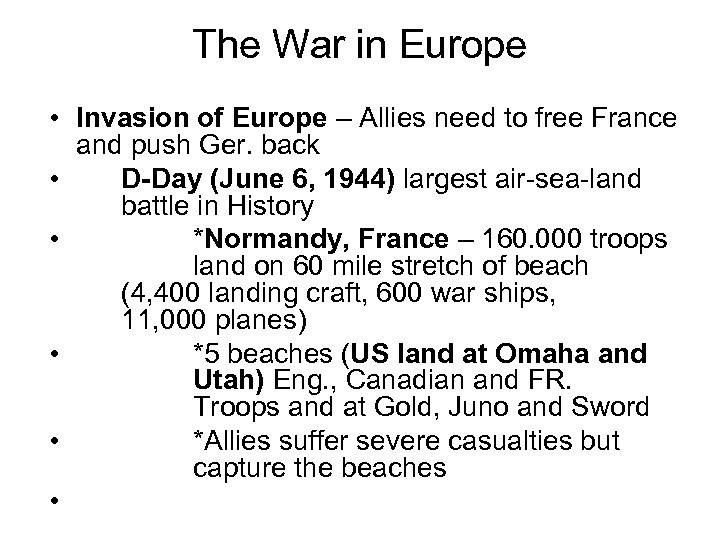 The War in Europe

• Invasion of Europe – Allies need to free France and push Ger. back
• D-Day (June 6, 1944) largest air-sea-land battle in History
• *Normandy, France – 160.000 troops land on 60 mile stretch of beach (4,400 landing craft, 600 war ships, 11,000 planes)
• *5 beaches (US land at Omaha and Utah) Eng., Canadian and FR. Troops and at Gold, Juno and Sword
• *Allies suffer severe casualties but capture the beaches
•